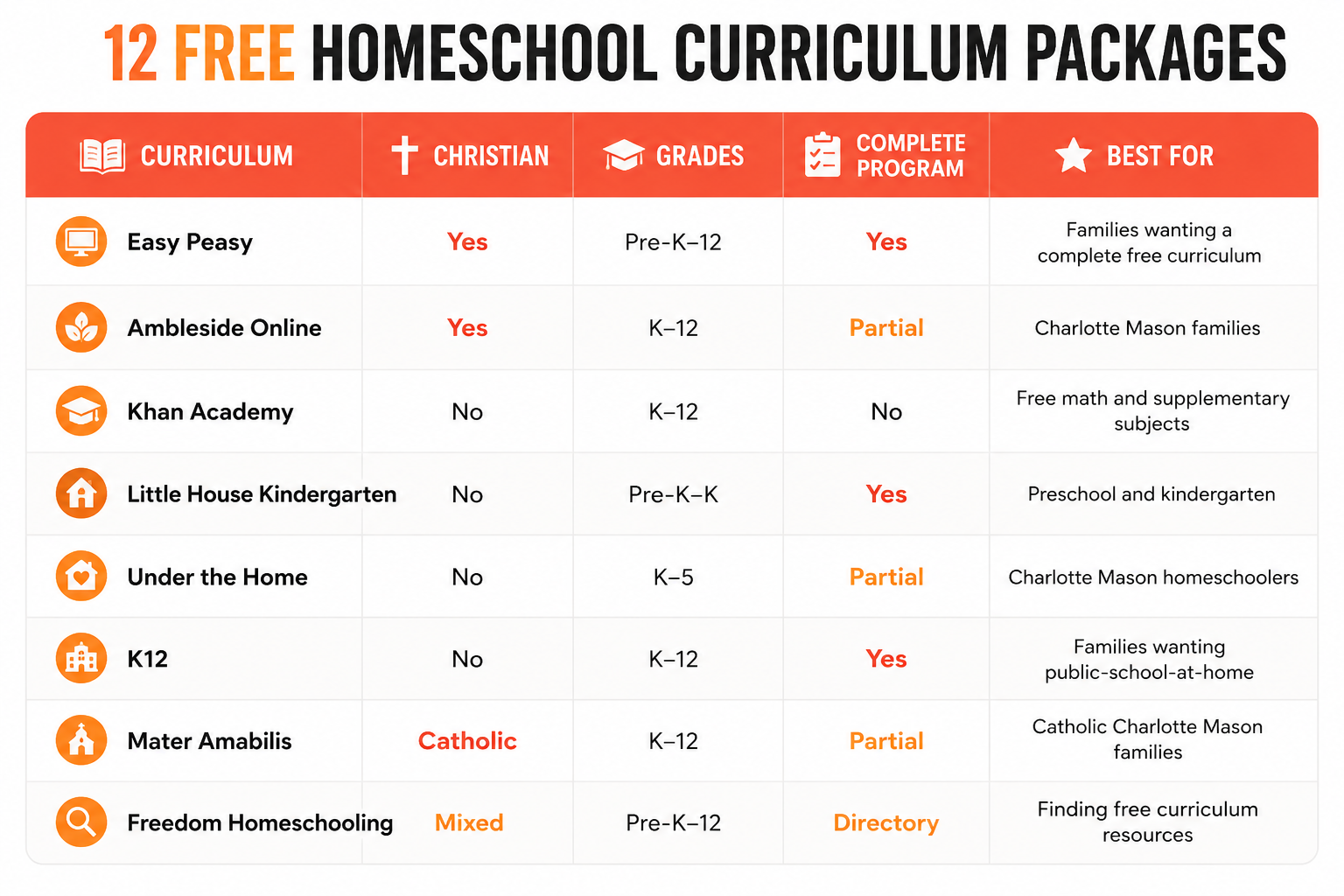 12 FREE HOMESCHOOL CURRICULUM PACKAGES

| CURRICULUM | CHRISTIAN | GRADES | COMPLETE PROGRAM | BEST FOR |
|---|---|---|---|---|
| Easy Peasy | Yes | Pre-K–12 | Yes | Families wanting a complete free curriculum |
| Ambleside Online | Yes | K–12 | Partial | Charlotte Mason families |
| Khan Academy | No | K–12 | No | Free math and supplementary subjects |
| Little House Kindergarten | No | Pre-K–K | Yes | Preschool and kindergarten |
| Under the Home | No | K–5 | Partial | Charlotte Mason homeschoolers |
| K12 | No | K–12 | Yes | Families wanting public-school-at-home |
| Mater Amabilis | Catholic | K–12 | Partial | Catholic Charlotte Mason families |
| Freedom Homeschooling | Mixed | Pre-K–12 | Directory | Finding free curriculum resources |